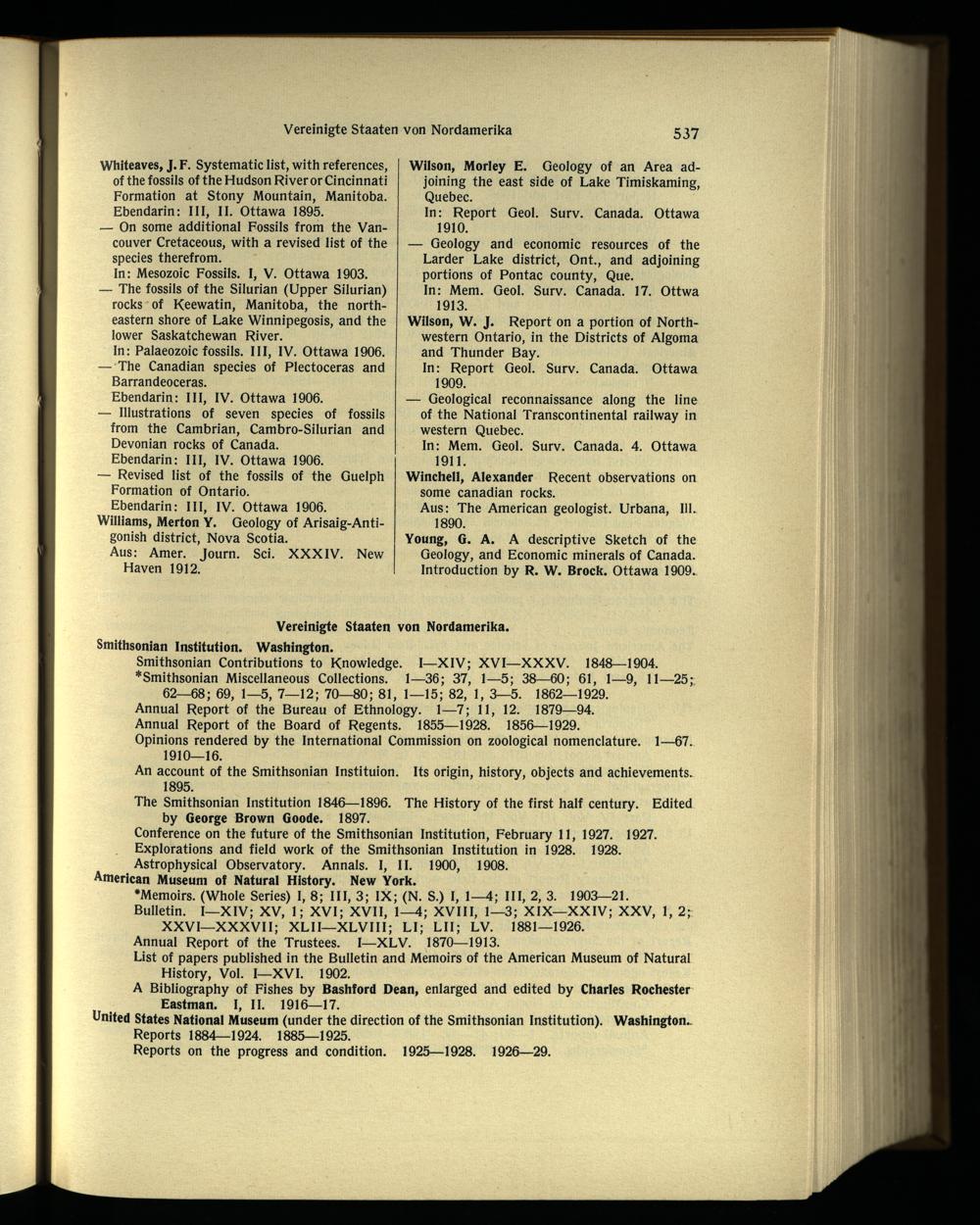 Vereinigte Staaten von Nordamerika 537

Whiteaves, J. F. Systematic list, with references, of the fossils of the Hudson River or Cincinnati Formation at Stony Mountain, Manitoba. Ebendarin: III, II. Ottawa 1895.
— On some additional Fossils from the Vancouver Cretaceous, with a revised list of the species therefrom.
In: Mesozoic Fossils. I, V. Ottawa 1903.
— The fossils of the Silurian (Upper Silurian) rocks of Keewatin, Manitoba, the northeastern shore of Lake Winnipegosis, and the lower Saskatchewan River.
In: Palaeozoic fossils. III, IV. Ottawa 1906.
— The Canadian species of Plectoceras and Barrandeoceras.
Ebendarin: III, IV. Ottawa 1906.
— Illustrations of seven species of fossils from the Cambrian, Cambro-Silurian and Devonian rocks of Canada.
Ebendarin: III, IV. Ottawa 1906.
— Revised list of the fossils of the Guelph Formation of Ontario.
Ebendarin: III, IV. Ottawa 1906.
Williams, Merton Y. Geology of Arisaig-Antigonish district, Nova Scotia.
Aus: Amer. Journ. Sci. XXXIV. New Haven 1912.

Wilson, Morley E. Geology of an Area adjoining the east side of Lake Timiskaming, Quebec.
In: Report Geol. Surv. Canada. Ottawa 1910.
— Geology and economic resources of the Larder Lake district, Ont., and adjoining portions of Pontac county, Que.
In: Mem. Geol. Surv. Canada. 17. Ottwa 1913.
Wilson, W. J. Report on a portion of Northwestern Ontario, in the Districts of Algoma and Thunder Bay.
In: Report Geol. Surv. Canada. Ottawa 1909.
— Geological reconnaissance along the line of the National Transcontinental railway in western Quebec.
In: Mem. Geol. Surv. Canada. 4. Ottawa 1911.
Winchell, Alexander Recent observations on some canadian rocks.
Aus: The American geologist. Urbana, Ill. 1890.
Young, G. A. A descriptive Sketch of the Geology, and Economic minerals of Canada. Introduction by R. W. Brock. Ottawa 1909.

Vereinigte Staaten von Nordamerika.

Smithsonian Institution. Washington.
Smithsonian Contributions to Knowledge. I—XIV; XVI—XXXV. 1848—1904.
*Smithsonian Miscellaneous Collections. 1—36; 37, 1—5; 38—60; 61, 1—9, 11—25; 62—68; 69, 1—5, 7—12; 70—80; 81, 1—15; 82, 1, 3—5. 1862—1929.
Annual Report of the Bureau of Ethnology. 1—7; 11, 12. 1879—94.
Annual Report of the Board of Regents. 1855—1928. 1856—1929.
Opinions rendered by the International Commission on zoological nomenclature. 1—67. 1910—16.
An account of the Smithsonian Instituion. Its origin, history, objects and achievements. 1895.
The Smithsonian Institution 1846—1896. The History of the first half century. Edited by George Brown Goode. 1897.
Conference on the future of the Smithsonian Institution, February 11, 1927. 1927.
Explorations and field work of the Smithsonian Institution in 1928. 1928.
Astrophysical Observatory. Annals. I, II. 1900, 1908.
American Museum of Natural History. New York.
*Memoirs. (Whole Series) I, 8; III, 3; IX; (N. S.) I, 1—4; III, 2, 3. 1903—21.
Bulletin. I—XIV; XV, 1; XVI; XVII, 1—4; XVIII, 1—3; XIX—XXIV; XXV, 1, 2; XXVI—XXXVII; XLII—XLVIII; LI; LII; LV. 1881—1926.
Annual Report of the Trustees. I—XLV. 1870—1913.
List of papers published in the Bulletin and Memoirs of the American Museum of Natural History, Vol. I—XVI. 1902.
A Bibliography of Fishes by Bashford Dean, enlarged and edited by Charles Rochester Eastman. I, II. 1916—17.
United States National Museum (under the direction of the Smithsonian Institution). Washington.
Reports 1884—1924. 1885—1925.
Reports on the progress and condition. 1925—1928. 1926—29.